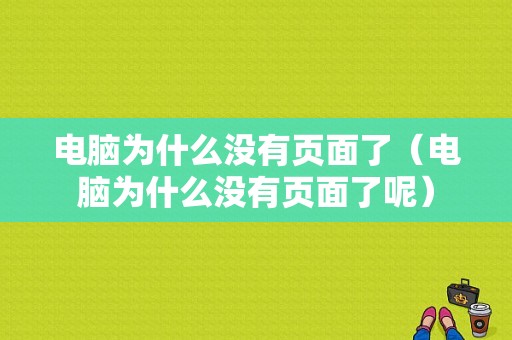 电脑为什么没有页面了（电脑为什么没有页面了呢）